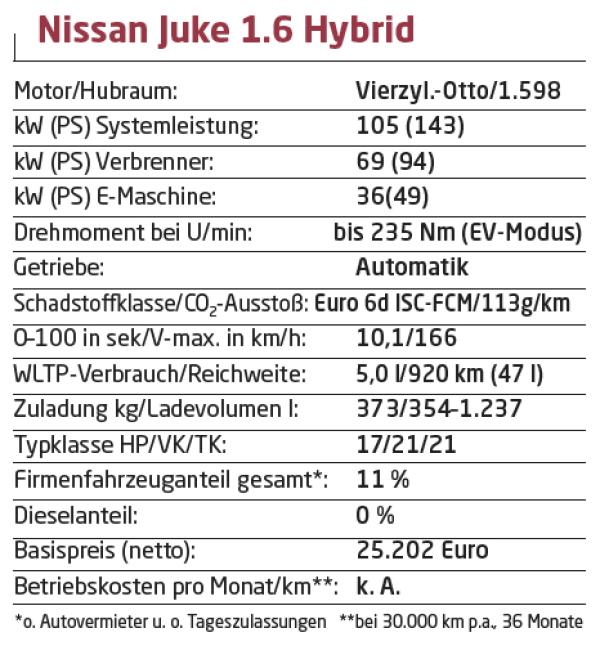 Nissan Juke 1.6 Hybrid

| | |
|---|---|
| Motor/Hubraum: | Vierzyl.-Otto/1.598 |
| kW (PS) Systemleistung: | 105 (143) |
| kW (PS) Verbrenner: | 69 (94) |
| kW (PS) E-Maschine: | 36(49) |
| Drehmoment bei U/min: | bis 235 Nm (EV-Modus) |
| Getriebe: | Automatik |
| Schadstoffklasse/$CO_2$-Ausstoß: | Euro 6d ISC-FCM/113g/km |
| 0-100 in sek/V-max. in km/h: | 10,1/166 |
| WLTP-Verbrauch/Reichweite: | 5,0 l/920 km (47 l) |
| Zuladung kg/Ladevolumen l: | 373/354–1.237 |
| Typklasse HP/VK/TK: | 17/21/21 |
| Firmenfahrzeuganteil gesamt*: | 11 % |
| Dieselanteil: | 0 % |
| Basispreis (netto): | 25.202 Euro |
| Betriebskosten pro Monat/km**: | k. A. |

*o. Autovermieter u. o. Tageszulassungen **bei 30.000 km p.a., 36 Monate